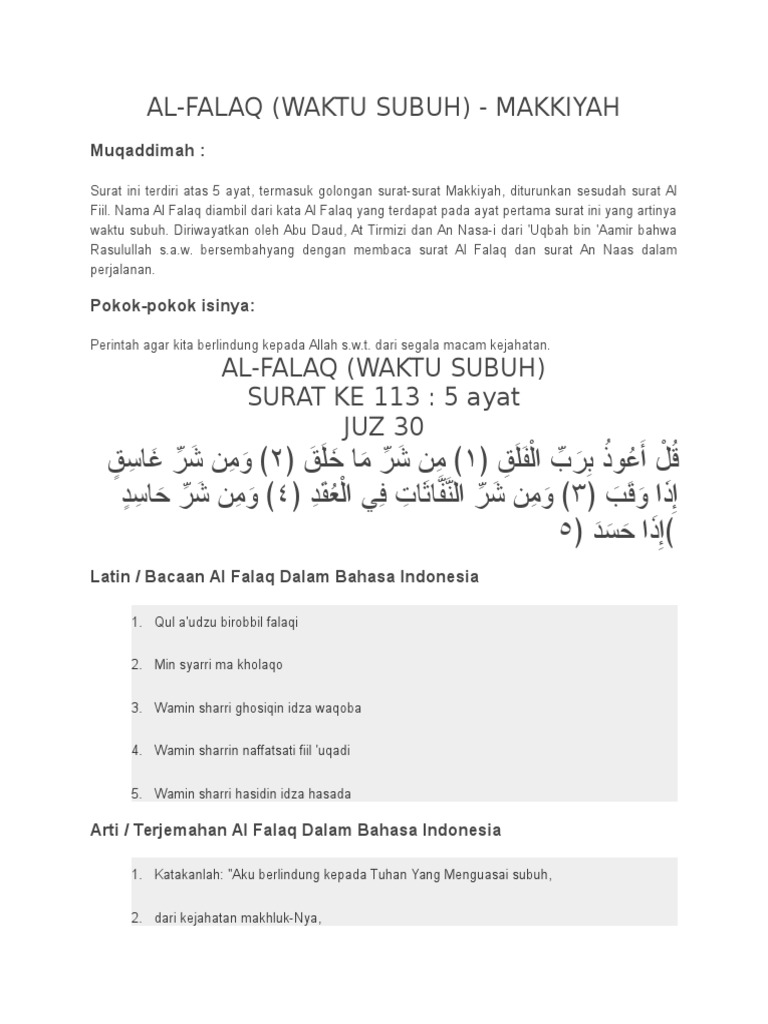 AL-FALAQ (WAKTU SUBUH) - MAKKIYAH

Muqaddimah :

Surat ini terdiri atas 5 ayat, termasuk golongan surat-surat Makkiyah, diturunkan sesudah surat Al Fiil. Nama Al Falaq diambil dari kata Al Falaq yang terdapat pada ayat pertama surat ini yang artinya waktu subuh. Diriwayatkan oleh Abu Daud, At Tirmizi dan An Nasa-i dari 'Uqbah bin 'Aamir bahwa Rasulullah s.a.w. bersembahyang dengan membaca surat Al Falaq dan surat An Naas dalam perjalanan.

Pokok-pokok isinya:

Perintah agar kita berlindung kepada Allah s.w.t. dari segala macam kejahatan.

AL-FALAQ (WAKTU SUBUH)
SURAT KE 113 : 5 ayat
JUZ 30

قُلْ أَعُوذُ بِرَبِّ الْفَلَقِ (١) مِن شَرِّ مَا خَلَقَ (٢) وَمِن شَرِّ غَاسِقٍ إِذَا وَقَبَ (٣) وَمِن شَرِّ النَّفَّاثَاتِ فِي الْعُقَدِ (٤) وَمِن شَرِّ حَاسِدٍ إِذَا حَسَدَ (٥)

Latin / Bacaan Al Falaq Dalam Bahasa Indonesia

1. Qul a'udzu birobbil falaqi
2. Min syarri ma kholaqo
3. Wamin sharri ghosiqin idza waqoba
4. Wamin sharrin naffatsati fiil 'uqadi
5. Wamin sharri hasidin idza hasada

Arti / Terjemahan Al Falaq Dalam Bahasa Indonesia

1. Katakanlah: "Aku berlindung kepada Tuhan Yang Menguasai subuh,
2. dari kejahatan makhluk-Nya,